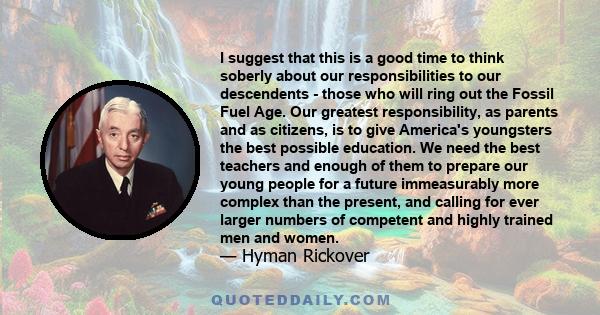 I suggest that this is a good time to think soberly about our responsibilities to our descendents - those who will ring out the Fossil Fuel Age. Our greatest responsibility, as parents and as citizens, is to give America's youngsters the best possible education. We need the best teachers and enough of them to prepare our young people for a future immeasurably more complex than the present, and calling for ever larger numbers of competent and highly trained men and women.

— Hyman Rickover

QUOTEDDAILY.COM